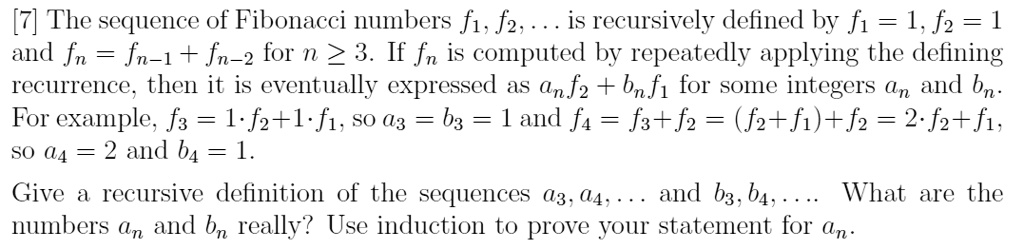 [7] The sequence of Fibonacci numbers $f_1, f_2, \ldots$ is recursively defined by $f_1 = 1, f_2 = 1$ and $f_n = f_{n-1} + f_{n-2}$ for $n \geq 3$. If $f_n$ is computed by repeatedly applying the defining recurrence, then it is eventually expressed as $a_n f_2 + b_n f_1$ for some integers $a_n$ and $b_n$. For example, $f_3 = 1 \cdot f_2 + 1 \cdot f_1$, so $a_3 = b_3 = 1$ and $f_4 = f_3 + f_2 = (f_2 + f_1) + f_2 = 2 \cdot f_2 + f_1$, so $a_4 = 2$ and $b_4 = 1$.

Give a recursive definition of the sequences $a_3, a_4, \ldots$ and $b_3, b_4, \ldots$. What are the numbers $a_n$ and $b_n$ really? Use induction to prove your statement for $a_n$.